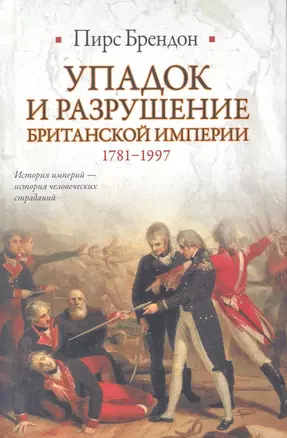 Пирс Брендон

УПАДОК И РАЗРУШЕНИЕ БРИТАНСКОЙ ИМПЕРИИ

1781–1997

История империй — история человеческих страданий